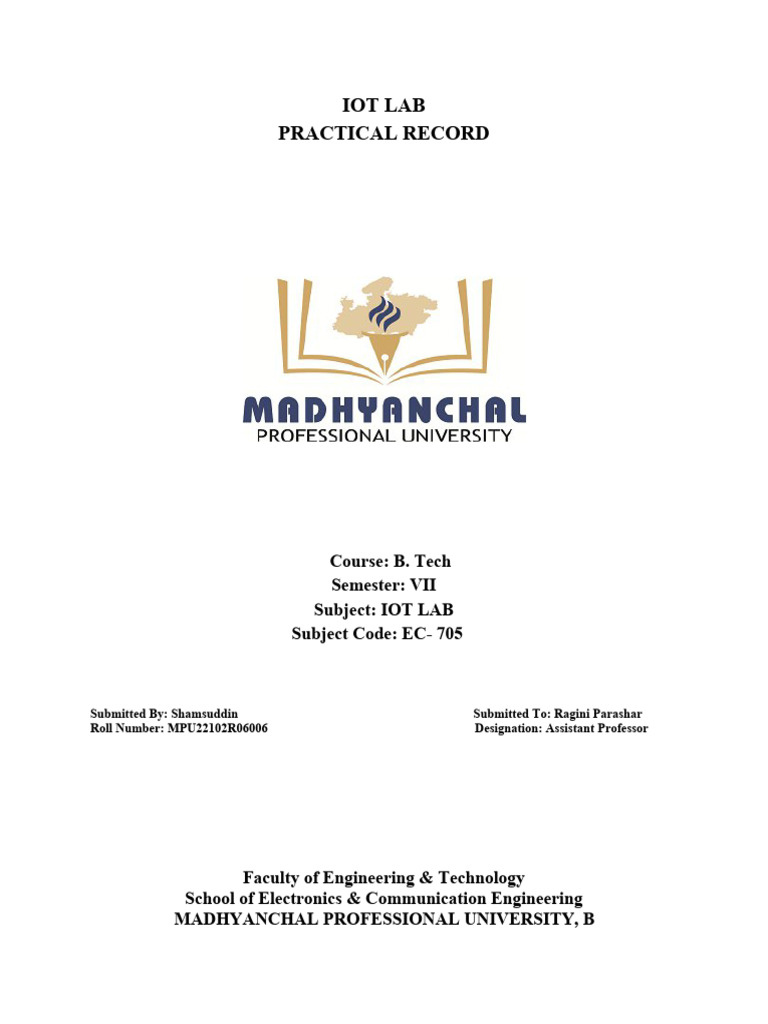 IOT LAB
PRACTICAL RECORD

MADHYANCHAL
PROFESSIONAL UNIVERSITY

Course: B. Tech
Semester: VII
Subject: IOT LAB
Subject Code: EC- 705

Submitted By: Shamsuddin
Roll Number: MPU22102R06006

Submitted To: Ragini Parashar
Designation: Assistant Professor

Faculty of Engineering & Technology
School of Electronics & Communication Engineering
MADHYANCHAL PROFESSIONAL UNIVERSITY, B